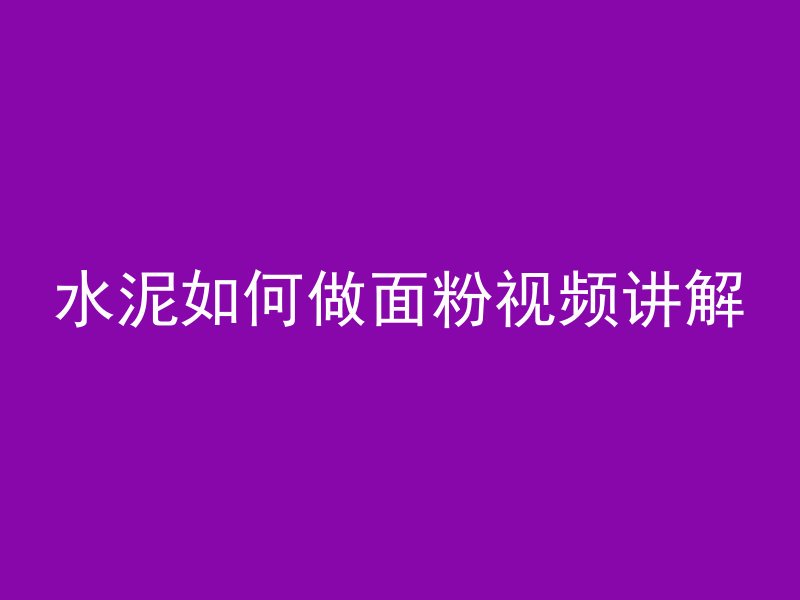 水泥如何做面粉视频讲解